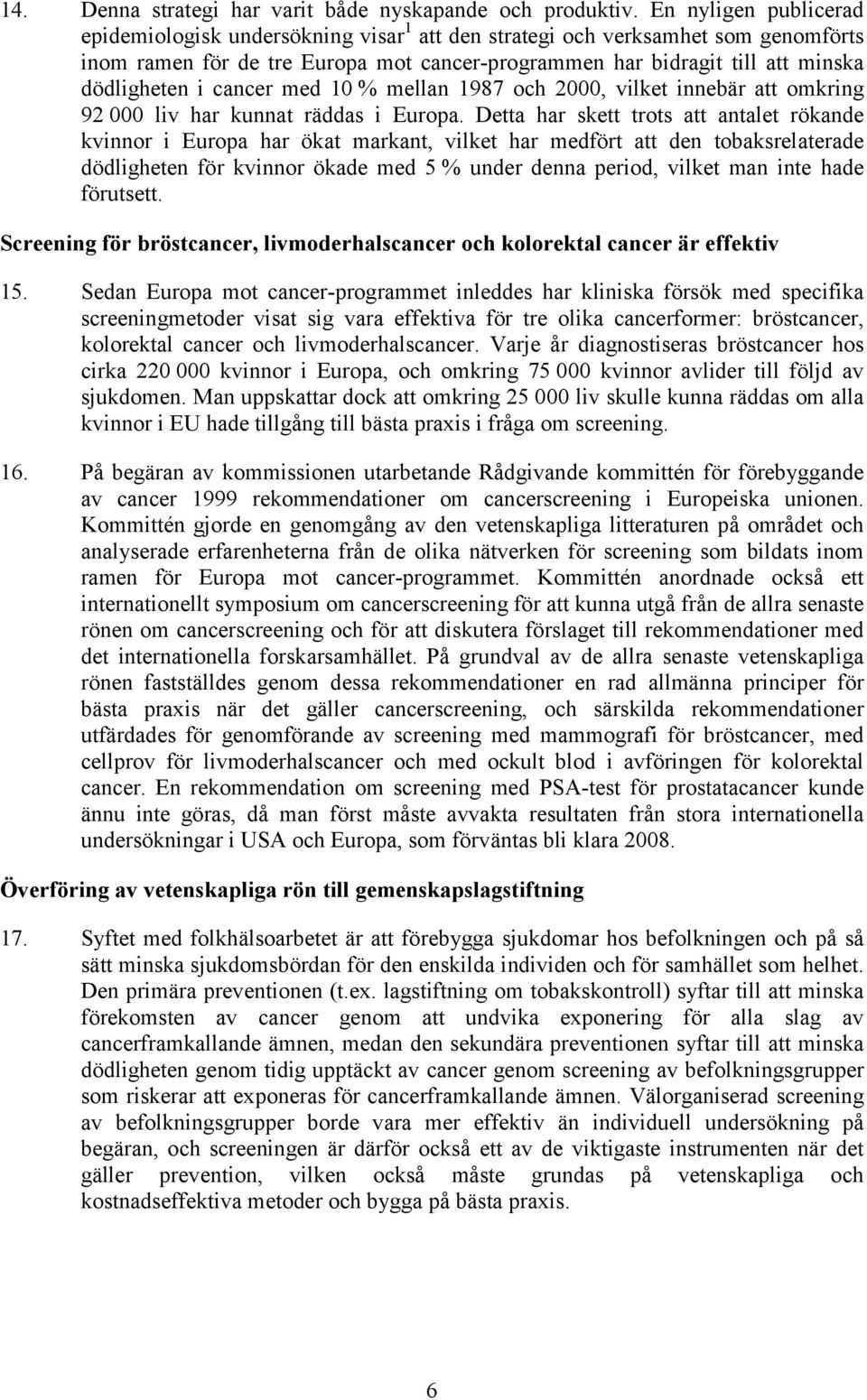 14. Denna strategi har varit både nyskapande och produktiv. En nyligen publicerad epidemiologisk undersökning visar$^1$ att den strategi och verksamhet som genomförts inom ramen för de tre Europa mot cancer-programmen har bidragit till att minska dödligheten i cancer med 10 % mellan 1987 och 2000, vilket innebär att omkring 92 000 liv har kunnat räddas i Europa. Detta har skett trots att antalet rökande kvinnor i Europa har ökat markant, vilket har medfört att den tobaksrelaterade dödligheten för kvinnor ökade med 5 % under denna period, vilket man inte hade förutsett.

Screening för bröstcancer, livmoderhalscancer och kolorektal cancer är effektiv

15. Sedan Europa mot cancer-programmet inleddes har kliniska försök med specifika screeningmetoder visat sig vara effektiva för tre olika cancerformer: bröstcancer, kolorektal cancer och livmoderhalscancer. Varje år diagnostiseras bröstcancer hos cirka 220 000 kvinnor i Europa, och omkring 75 000 kvinnor avlider till följd av sjukdomen. Man uppskattar dock att omkring 25 000 liv skulle kunna räddas om alla kvinnor i EU hade tillgång till bästa praxis i fråga om screening.

16. På begäran av kommissionen utarbetande Rådgivande kommittén för förebyggande av cancer 1999 rekommendationer om cancerscreening i Europeiska unionen. Kommittén gjorde en genomgång av den vetenskapliga litteraturen på området och analyserade erfarenheterna från de olika nätverken för screening som bildats inom ramen för Europa mot cancer-programmet. Kommittén anordnade också ett internationellt symposium om cancerscreening för att kunna utgå från de allra senaste rönen om cancerscreening och för att diskutera förslaget till rekommendationer med det internationella forskarsamhället. På grundval av de allra senaste vetenskapliga rönen fastställdes genom dessa rekommendationer en rad allmänna principer för bästa praxis när det gäller cancerscreening, och särskilda rekommendationer utfärdades för genomförande av screening med mammografi för bröstcancer, med cellprov för livmoderhalscancer och med ockult blod i avföringen för kolorektal cancer. En rekommendation om screening med PSA-test för prostatacancer kunde ännu inte göras, då man först måste avvakta resultaten från stora internationella undersökningar i USA och Europa, som förväntas bli klara 2008.

Överföring av vetenskapliga rön till gemenskapslagstiftning

17. Syftet med folkhälsoarbetet är att förebygga sjukdomar hos befolkningen och på så sätt minska sjukdomsbördan för den enskilda individen och för samhället som helhet. Den primära preventionen (t.ex. lagstiftning om tobakskontroll) syftar till att minska förekomsten av cancer genom att undvika exponering för alla slag av cancerframkallande ämnen, medan den sekundära preventionen syftar till att minska dödligheten genom tidig upptäckt av cancer genom screening av befolkningsgrupper som riskerar att exponeras för cancerframkallande ämnen. Välorganiserad screening av befolkningsgrupper borde vara mer effektiv än individuell undersökning på begäran, och screeningen är därför också ett av de viktigaste instrumenten när det gäller prevention, vilken också måste grundas på vetenskapliga och kostnadseffektiva metoder och bygga på bästa praxis.

6